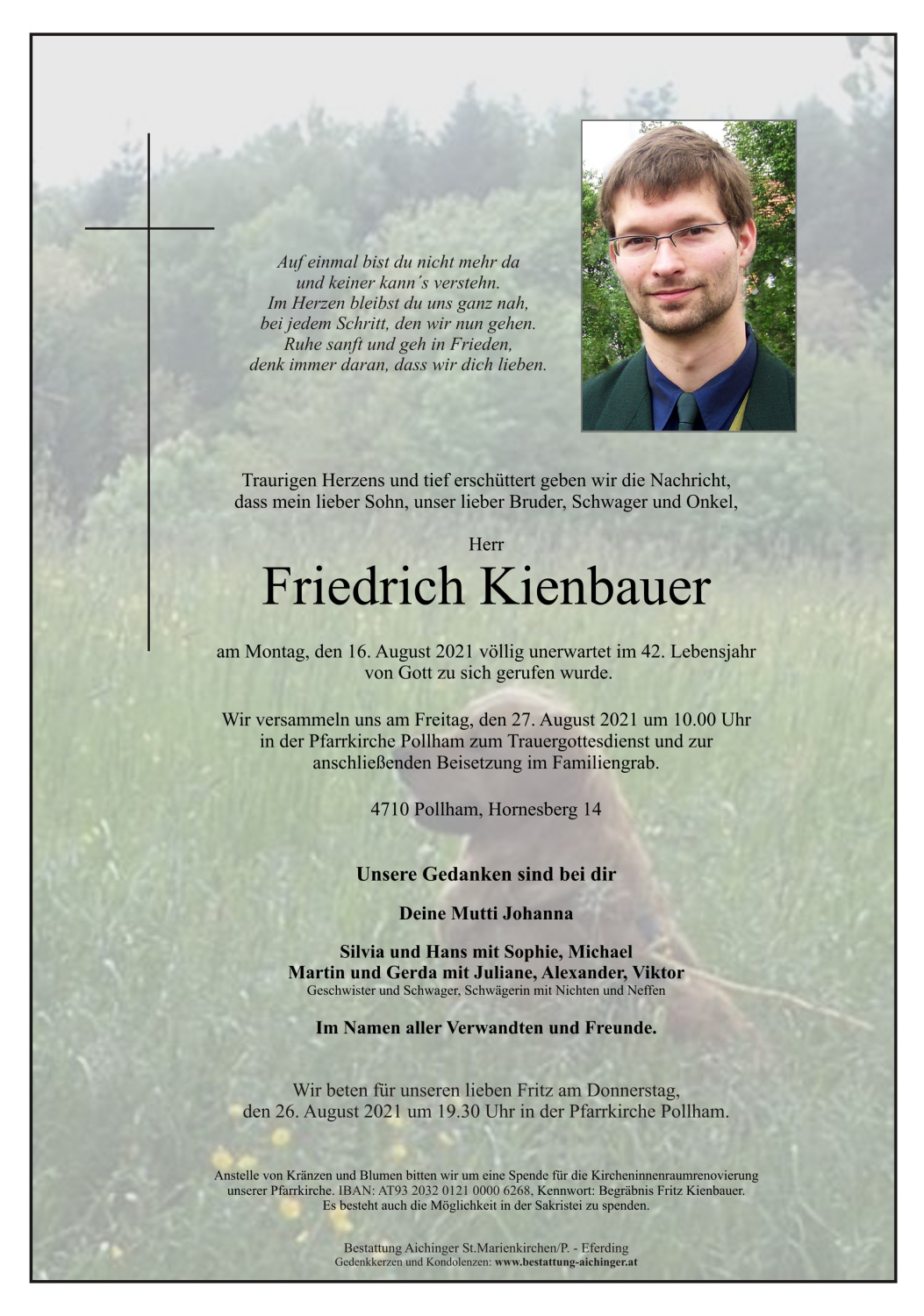 Auf einmal bist du nicht mehr da
und keiner kann´s verstehn.
Im Herzen bleibst du uns ganz nah,
bei jedem Schritt, den wir nun gehen.
Ruhe sanft und geh in Frieden,
denk immer daran, dass wir dich lieben.

Traurigen Herzens und tief erschüttert geben wir die Nachricht,
dass mein lieber Sohn, unser lieber Bruder, Schwager und Onkel,

Herr

Friedrich Kienbauer

am Montag, den 16. August 2021 völlig unerwartet im 42. Lebensjahr
von Gott zu sich gerufen wurde.

Wir versammeln uns am Freitag, den 27. August 2021 um 10.00 Uhr
in der Pfarrkirche Pollham zum Trauergottesdienst und zur
anschließenden Beisetzung im Familiengrab.

4710 Pollham, Hornesberg 14

Unsere Gedanken sind bei dir

Deine Mutti Johanna

Silvia und Hans mit Sophie, Michael
Martin und Gerda mit Juliane, Alexander, Viktor
Geschwister und Schwager, Schwägerin mit Nichten und Neffen

Im Namen aller Verwandten und Freunde.

Wir beten für unseren lieben Fritz am Donnerstag,
den 26. August 2021 um 19.30 Uhr in der Pfarrkirche Pollham.

Anstelle von Kränzen und Blumen bitten wir um eine Spende für die Kircheninnenraumrenovierung
unserer Pfarrkirche. IBAN: AT93 2032 0121 0000 6268, Kennwort: Begräbnis Fritz Kienbauer.
Es besteht auch die Möglichkeit in der Sakristei zu spenden.

Bestattung Aichinger St.Marienkirchen/P. - Eferding
Gedenkkerzen und Kondolenzen: www.bestattung-aichinger.at